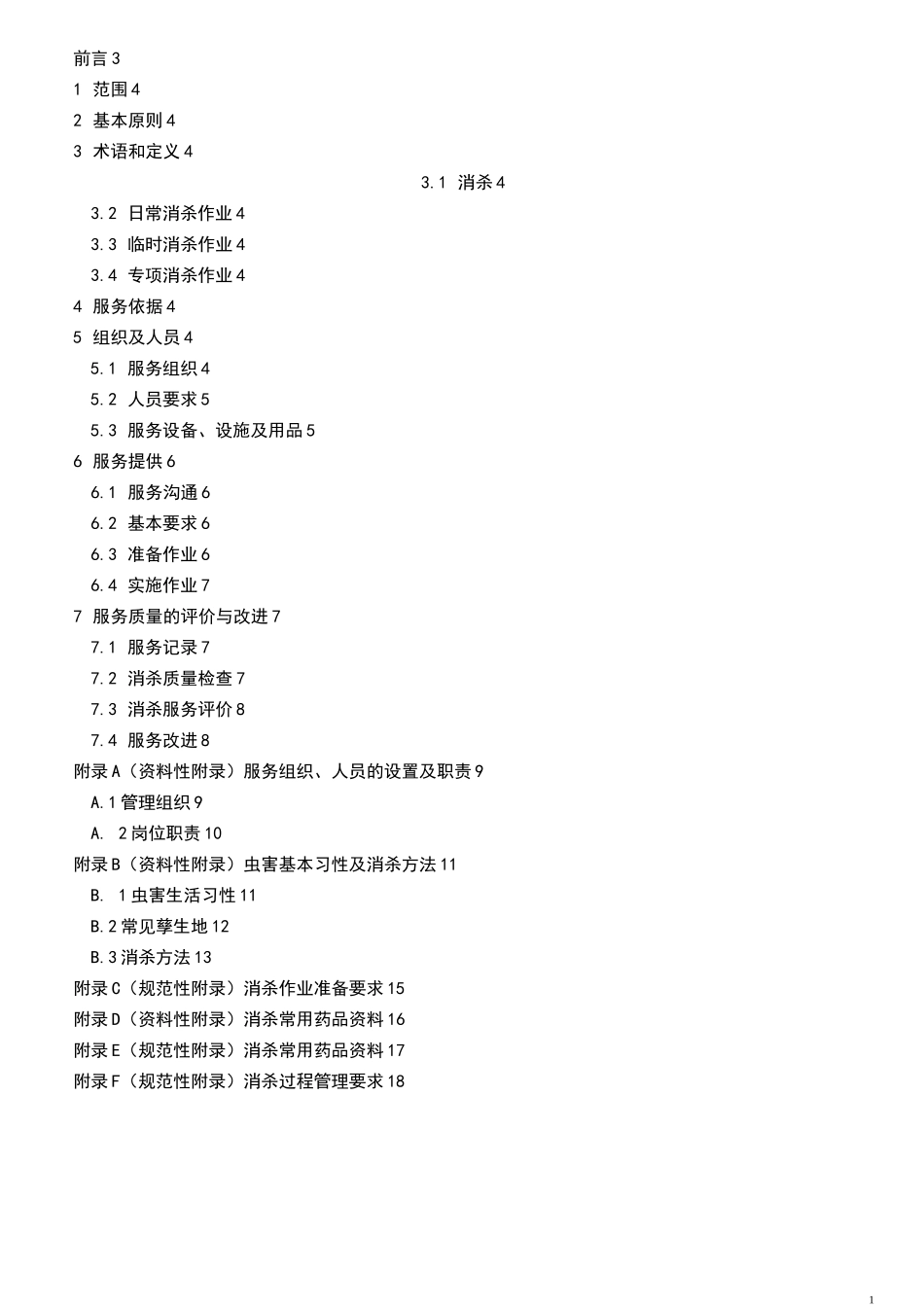 前言 3
1 范围 4
2 基本原则 4
3 术语和定义 4
3.1 消杀 4
3.2 日常消杀作业 4
3.3 临时消杀作业 4
3.4 专项消杀作业 4
4 服务依据 4
5 组织及人员 4
5.1 服务组织 4
5.2 人员要求 5
5.3 服务设备、设施及用品 5
6 服务提供 6
6.1 服务沟通 6
6.2 基本要求 6
6.3 准备作业 6
6.4 实施作业 7
7 服务质量的评价与改进 7
7.1 服务记录 7
7.2 消杀质量检查 7
7.3 消杀服务评价 8
7.4 服务改进 8
附录 A（资料性附录）服务组织、人员的设置及职责 9
A.1 管理组织 9
A. 2 岗位职责 10
附录 B（资料性附录）虫害基本习性及消杀方法 11
B. 1 虫害生活习性 11
B.2 常见孳生地 12
B.3 消杀方法 13
附录 C（规范性附录）消杀作业准备要求 15
附录 D（资料性附录）消杀常用药品资料 16
附录 E（规范性附录）消杀常用药品资料 17
附录 F（规范性附录）消杀过程管理要求 18

1